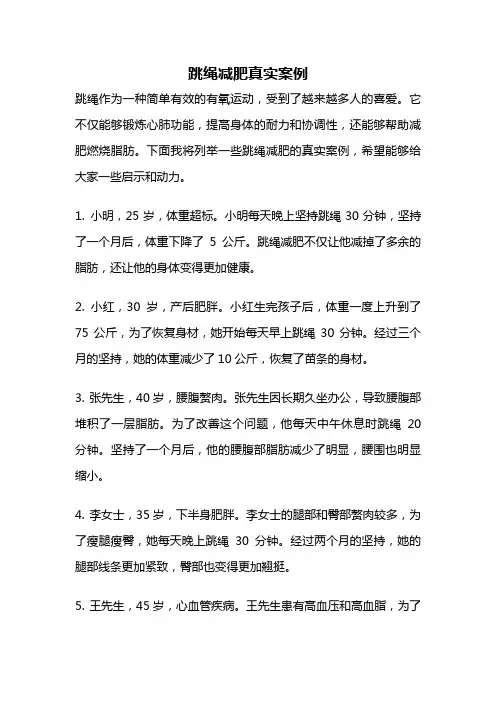 跳绳减肥真实案例

跳绳作为一种简单有效的有氧运动，受到了越来越多人的喜爱。它不仅能够锻炼心肺功能，提高身体的耐力和协调性，还能够帮助减肥燃烧脂肪。下面我将列举一些跳绳减肥的真实案例，希望能够给大家一些启示和动力。

1. 小明，25 岁，体重超标。小明每天晚上坚持跳绳 30 分钟，坚持了一个月后，体重下降了 5 公斤。跳绳减肥不仅让他减掉了多余的脂肪，还让他的身体变得更加健康。

2. 小红，30 岁，产后肥胖。小红生完孩子后，体重一度上升到了 75 公斤，为了恢复身材，她开始每天早上跳绳 30 分钟。经过三个月的坚持，她的体重减少了 10 公斤，恢复了苗条的身材。

3. 张先生，40 岁，腰腹赘肉。张先生因长期久坐办公，导致腰腹部堆积了一层脂肪。为了改善这个问题，他每天中午休息时跳绳 20 分钟。坚持了一个月后，他的腰腹部脂肪减少了明显，腰围也明显缩小。

4. 李女士，35 岁，下半身肥胖。李女士的腿部和臀部赘肉较多，为了瘦腿瘦臀，她每天晚上跳绳 30 分钟。经过两个月的坚持，她的腿部线条更加紧致，臀部也变得更加翘挺。

5. 王先生，45 岁，心血管疾病。王先生患有高血压和高血脂，为了